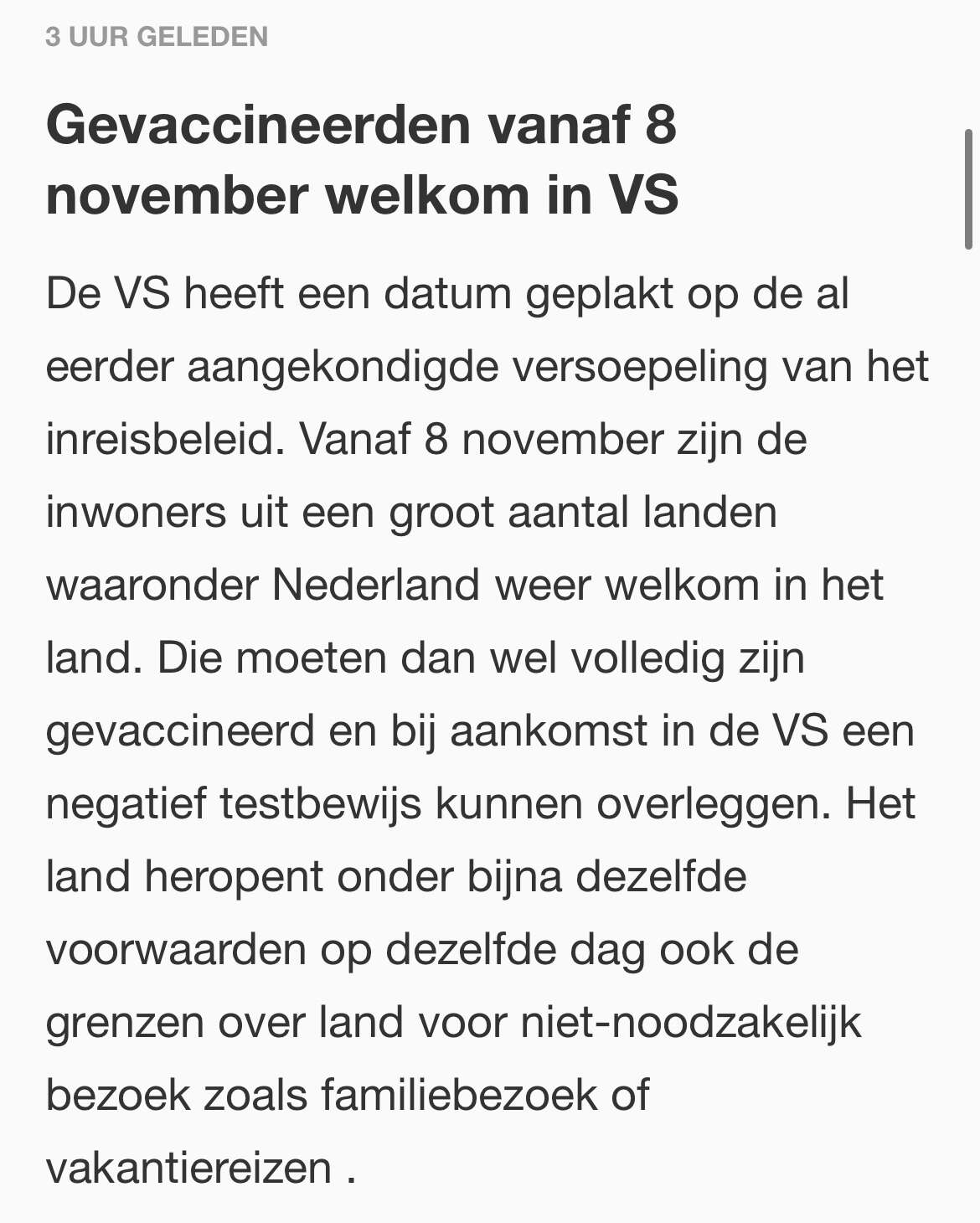 3 UUR GELEDEN

Gevaccineerden vanaf 8 november welkom in VS

De VS heeft een datum geplakt op de al eerder aangekondigde versoepeling van het inreisbeleid. Vanaf 8 november zijn de inwoners uit een groot aantal landen waaronder Nederland weer welkom in het land. Die moeten dan wel volledig zijn gevaccineerd en bij aankomst in de VS een negatief testbewijs kunnen overleggen. Het land heropent onder bijna dezelfde voorwaarden op dezelfde dag ook de grenzen over land voor niet-noodzakelijk bezoek zoals familiebezoek of vakantiereizen .